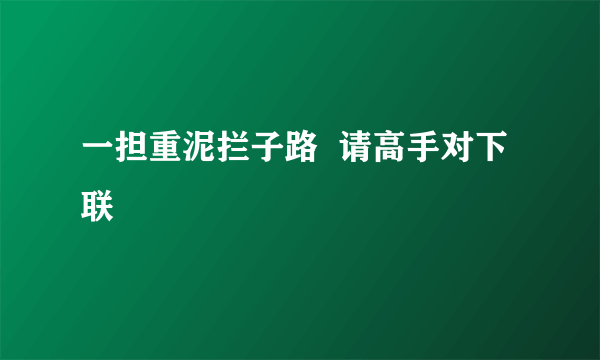 一担重泥拦子路 请高手对下联